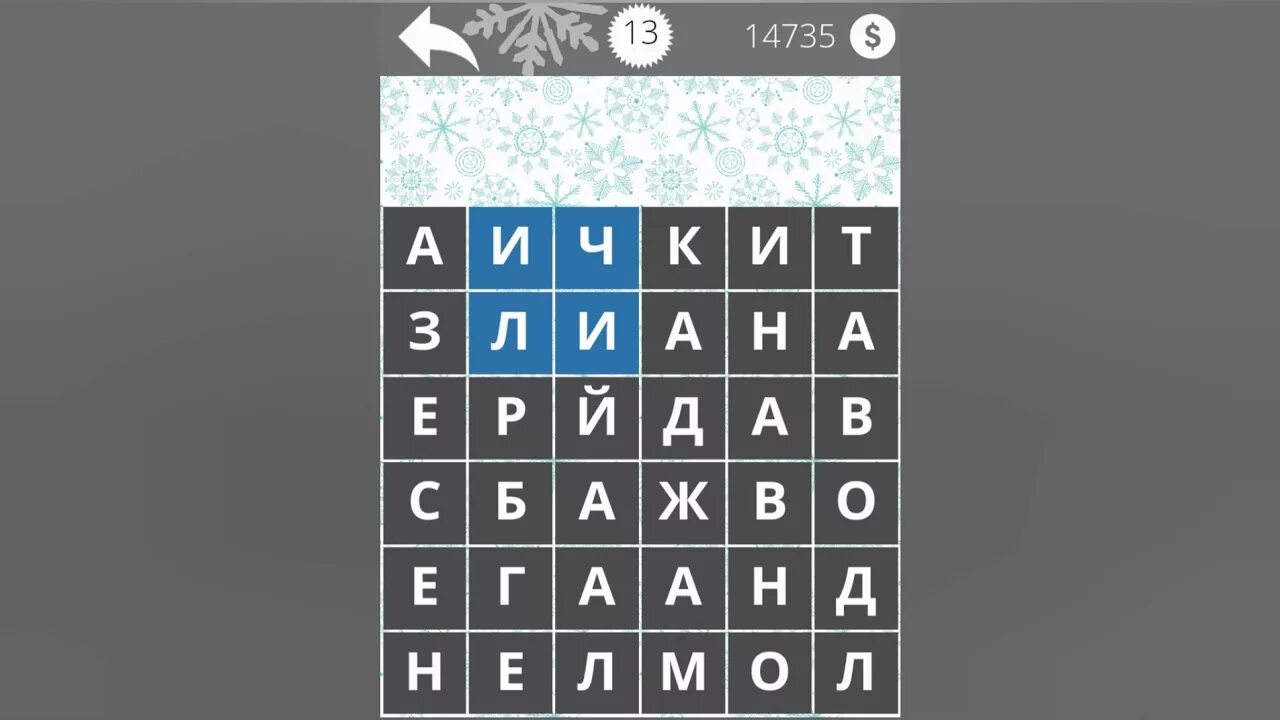 13

14735 $

| А | И | Ч | К | И | Т |
|---|---|---|---|---|---|
| З | Л | И | А | Н | А |
| Е | Р | Й | Д | А | В |
| С | Б | А | Ж | В | О |
| Е | Г | А | А | Н | Д |
| Н | Е | Л | М | О | Л |